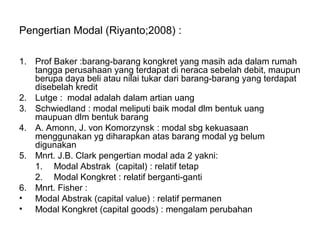 Pengertian Modal (Riyanto;2008) :

1. Prof Baker :barang-barang kongkret yang masih ada dalam rumah tangga perusahaan yang terdapat di neraca sebelah debit, maupun berupa daya beli atau nilai tukar dari barang-barang yang terdapat disebelah kredit
2. Lutge : modal adalah dalam artian uang
3. Schwiedland : modal meliputi baik modal dlm bentuk uang maupuan dlm bentuk barang
4. A. Amonn, J. von Komorzynsk : modal sbg kekuasaan menggunakan yg diharapkan atas barang modal yg belum digunakan
5. Mnrt. J.B. Clark pengertian modal ada 2 yakni:
   1. Modal Abstrak (capital) : relatif tetap
   2. Modal Kongkret : relatif berganti-ganti
6. Mnrt. Fisher :
• Modal Abstrak (capital value) : relatif permanen
• Modal Kongkret (capital goods) : mengalam perubahan